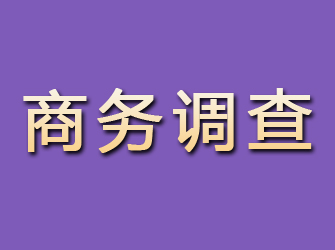 商务调查